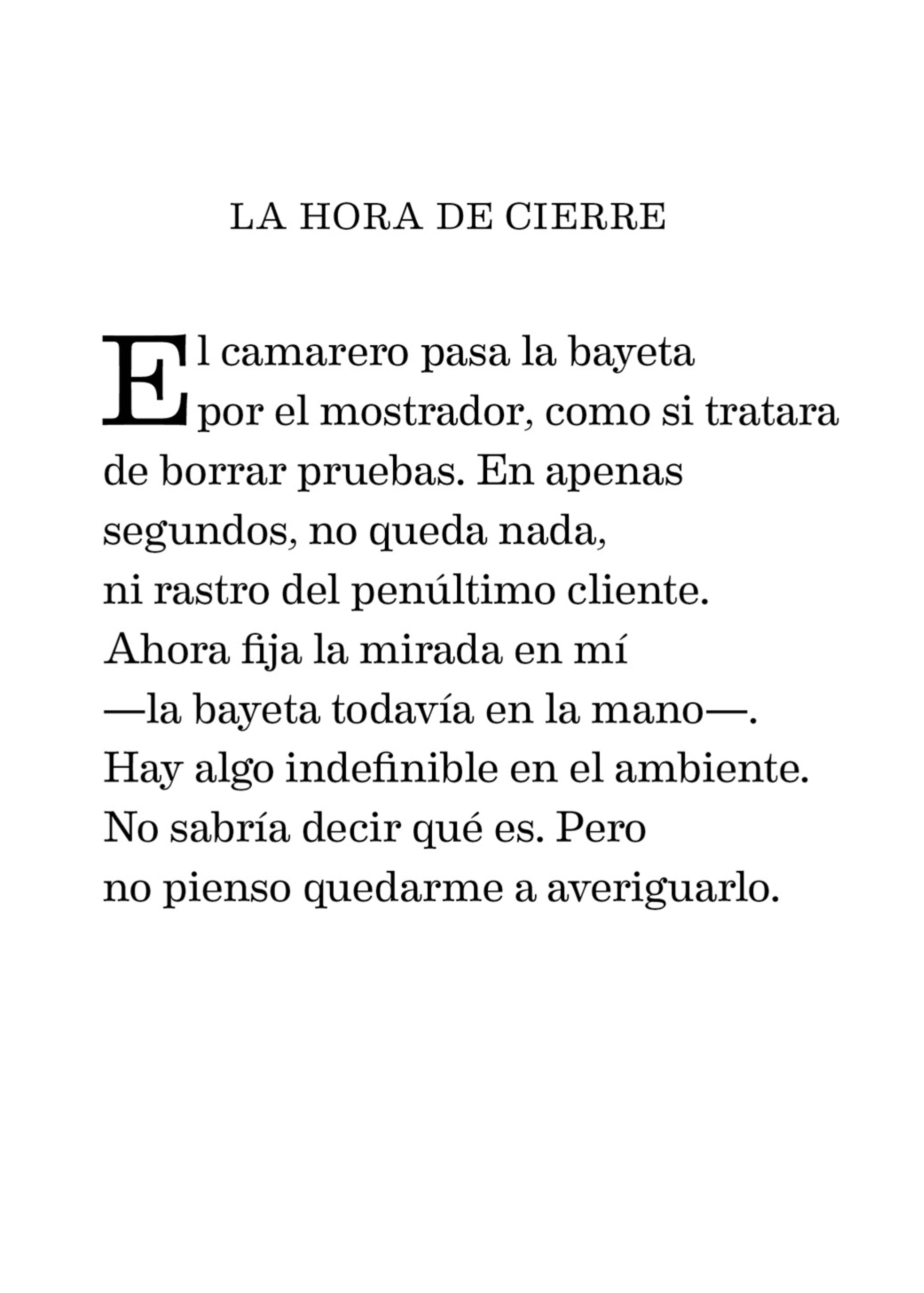 LA HORA DE CIERRE

El camarero pasa la bayeta
por el mostrador, como si tratara
de borrar pruebas. En apenas
segundos, no queda nada,
ni rastro del penúltimo cliente.
Ahora fija la mirada en mí
—la bayeta todavía en la mano—.
Hay algo indefinible en el ambiente.
No sabría decir qué es. Pero
no pienso quedarme a averiguarlo.